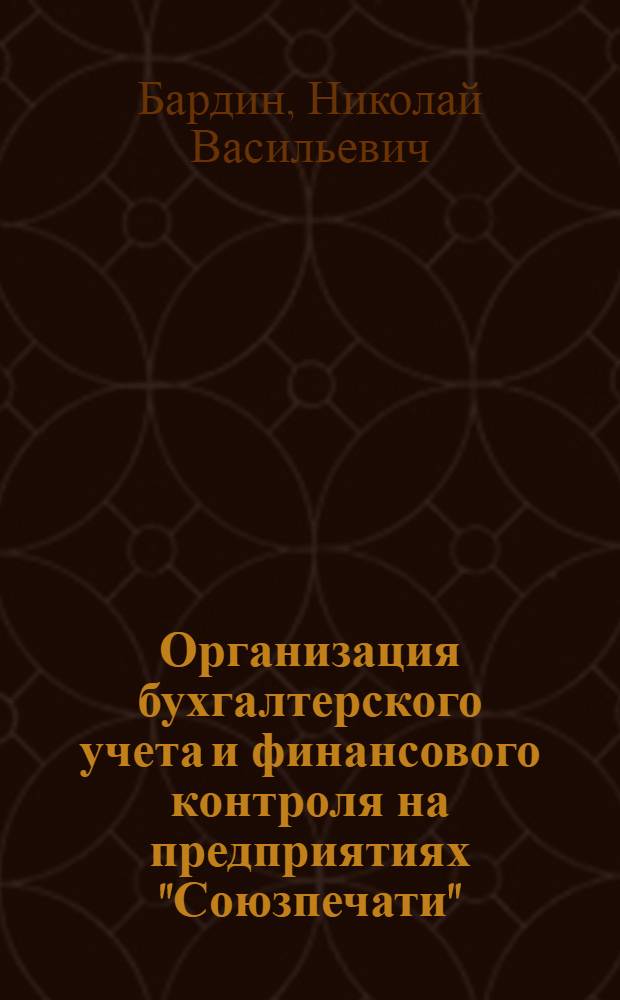 Бардин, Николай Васильевич

Организация бухгалтерского учета и финансового контроля на предприятиях "Союзпечати"